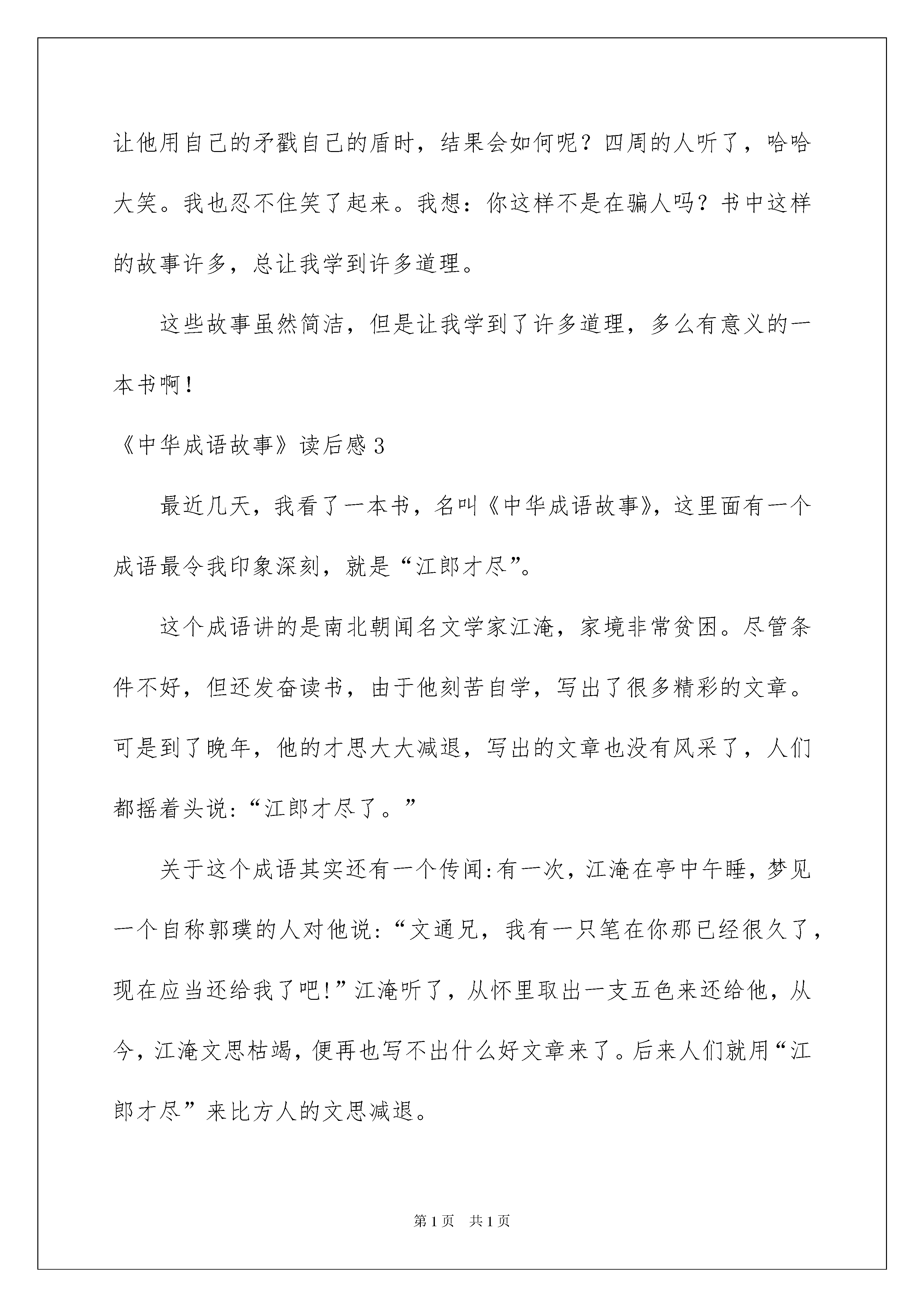 让他用自己的矛戳自己的盾时，结果会如何呢？四周的人听了，哈哈大笑。我也忍不住笑了起来。我想：你这样不是在骗人吗？书中这样的故事许多，总让我学到许多道理。

这些故事虽然简洁，但是让我学到了许多道理，多么有意义的一本书啊！

《中华成语故事》读后感3

最近几天，我看了一本书，名叫《中华成语故事》，这里面有一个成语最令我印象深刻，就是“江郎才尽”。

这个成语讲的是南北朝闻名文学家江淹，家境非常贫困。尽管条件不好，但还发奋读书，由于他刻苦自学，写出了很多精彩的文章。可是到了晚年，他的才思大大减退，写出的文章也没有风采了，人们都摇着头说:“江郎才尽了。”

关于这个成语其实还有一个传闻:有一次，江淹在亭中午睡，梦见一个自称郭璞的人对他说:“文通兄，我有一只笔在你那已经很久了，现在应当还给我了吧!”江淹听了，从怀里取出一支五色来还给他，从今，江淹文思枯竭，便再也写不出什么好文章来了。后来人们就用“江郎才尽”来比方人的文思减退。

第1页 共1页